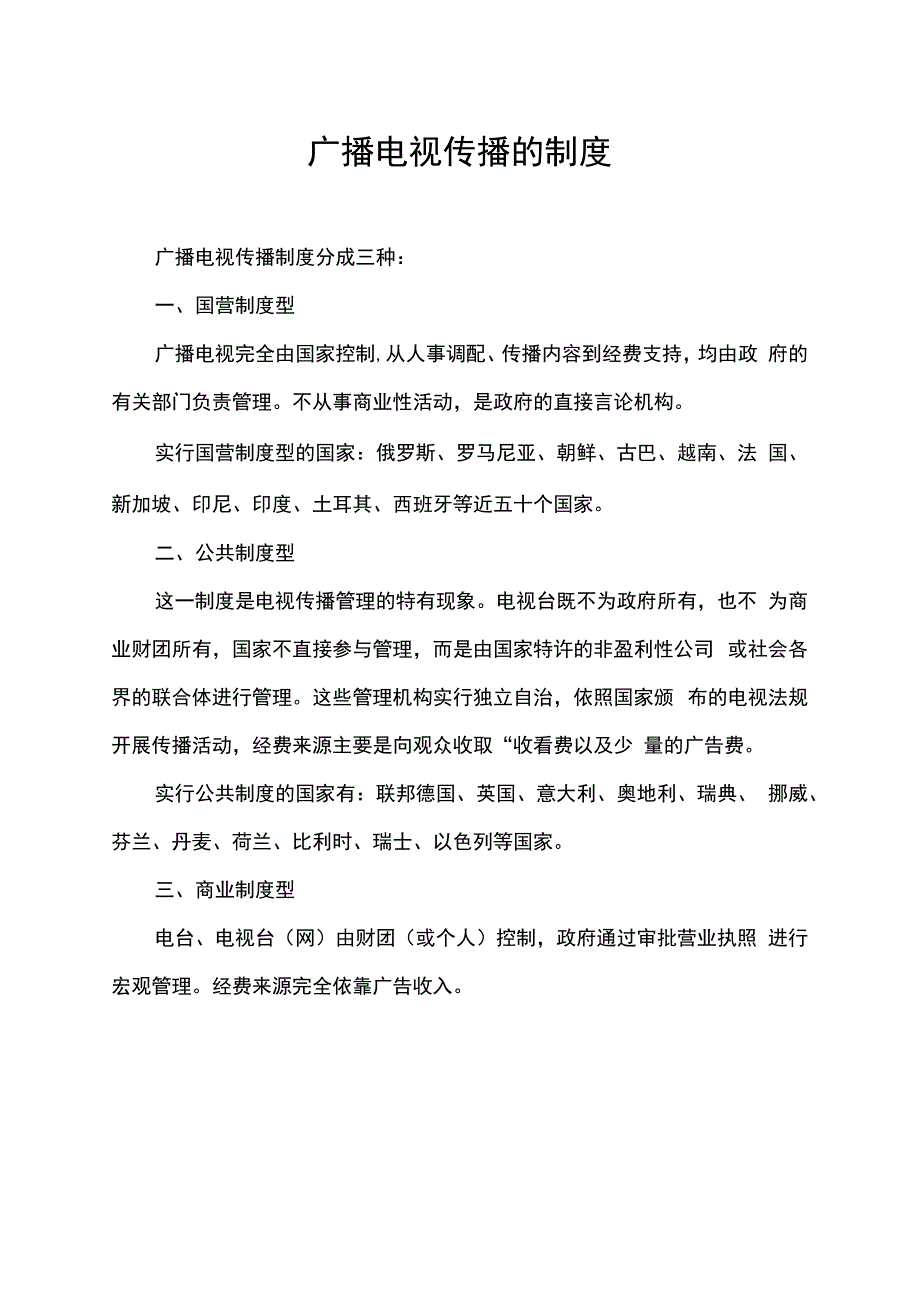 广播电视传播的制度

广播电视传播制度分成三种：

一、国营制度型

广播电视完全由国家控制,从人事调配、传播内容到经费支持，均由政 府的有关部门负责管理。不从事商业性活动，是政府的直接言论机构。

实行国营制度型的国家：俄罗斯、罗马尼亚、朝鲜、古巴、越南、法 国、新加坡、印尼、印度、土耳其、西班牙等近五十个国家。

二、公共制度型

这一制度是电视传播管理的特有现象。电视台既不为政府所有，也不 为商业财团所有，国家不直接参与管理，而是由国家特许的非盈利性公司 或社会各界的联合体进行管理。这些管理机构实行独立自治，依照国家颁 布的电视法规开展传播活动，经费来源主要是向观众收取“收看费以及少 量的广告费。

实行公共制度的国家有：联邦德国、英国、意大利、奥地利、瑞典、 挪威、芬兰、丹麦、荷兰、比利时、瑞士、以色列等国家。

三、商业制度型

电台、电视台（网）由财团（或个人）控制，政府通过审批营业执照 进行宏观管理。经费来源完全依靠广告收入。